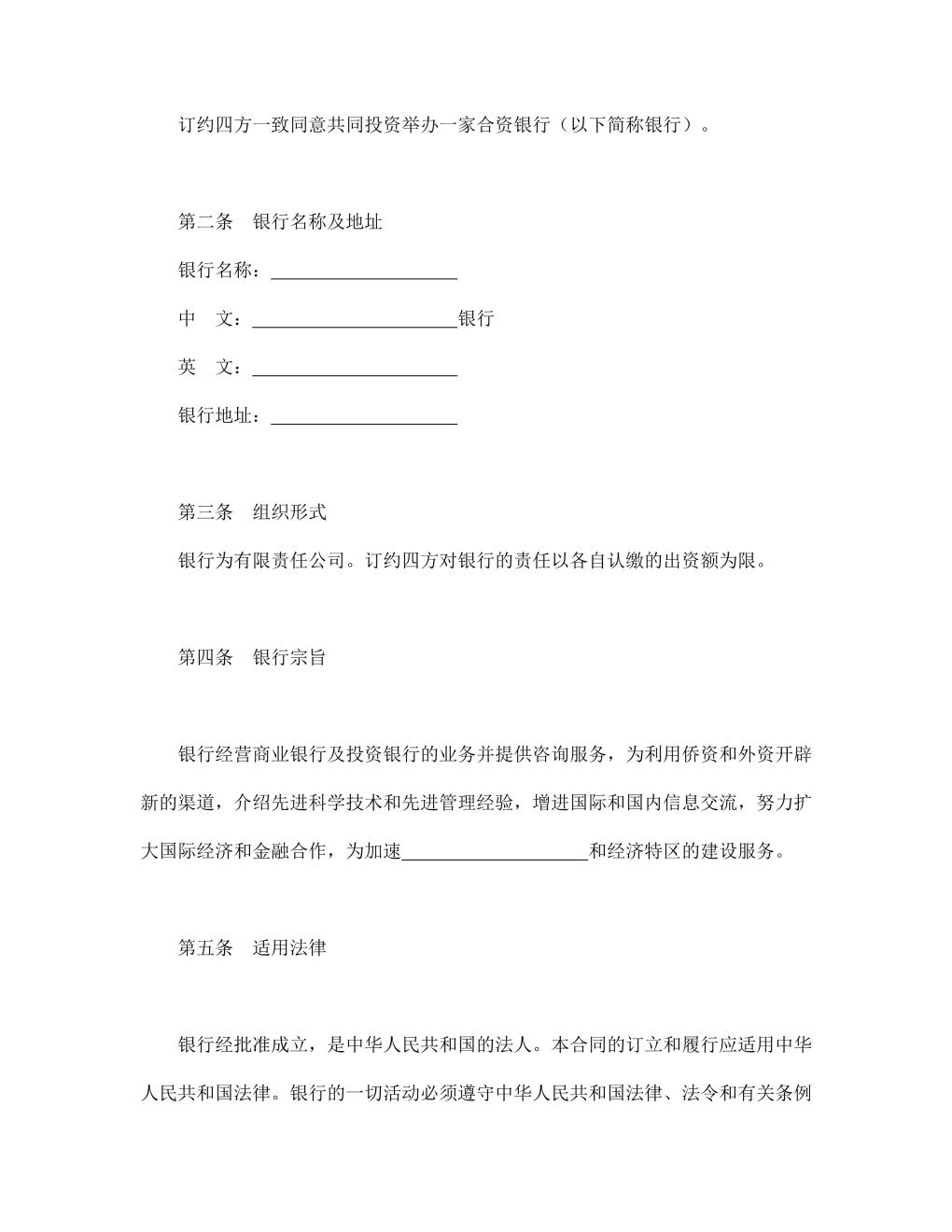 订约四方一致同意共同投资举办一家合资银行（以下简称银行）。

第二条 银行名称及地址

银行名称：____

中 文：____银行

英 文：____

银行地址：____

第三条 组织形式

银行为有限责任公司。订约四方对银行的责任以各自认缴的出资额为限。

第四条 银行宗旨

银行经营商业银行及投资银行的业务并提供咨询服务，为利用侨资和外资开辟新的渠道，介绍先进科学技术和先进管理经验，增进国际和国内信息交流，努力扩大国际经济和金融合作，为加速____和经济特区的建设服务。

第五条 适用法律

银行经批准成立，是中华人民共和国的法人。本合同的订立和履行应适用中华人民共和国法律。银行的一切活动必须遵守中华人民共和国法律、法令和有关条例